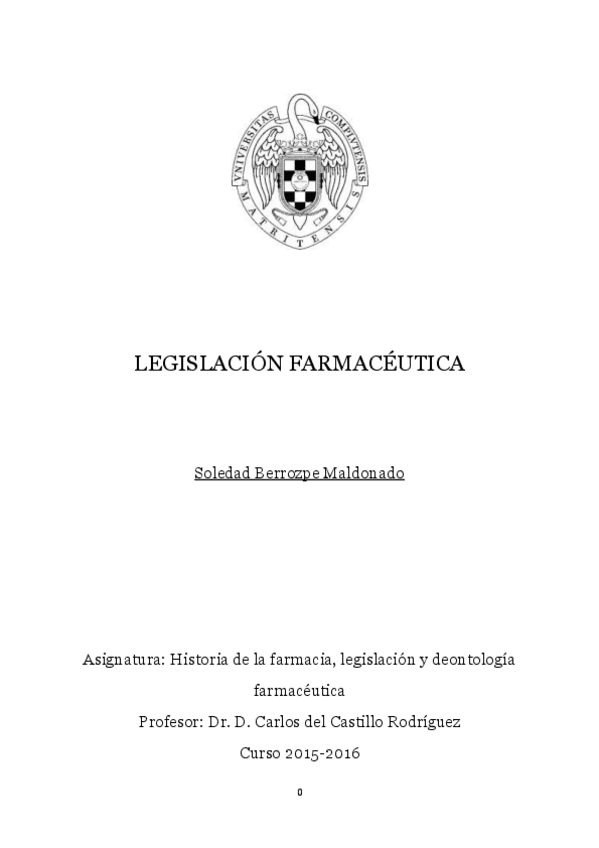 VNIVERSITAS COMPLVTENSIS MATRITENSIS

LEGISLACIÓN FARMACÉUTICA

Soledad Berrozpe Maldonado

Asignatura: Historia de la farmacia, legislación y deontología farmacéutica

Profesor: Dr. D. Carlos del Castillo Rodríguez

Curso 2015-2016

0